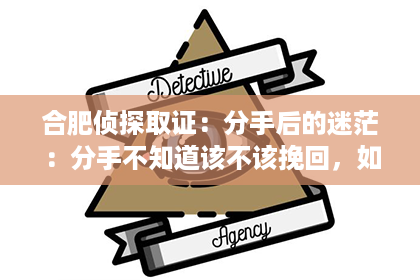 Detective

合肥侦探取证：分手后的迷茫：分手不知道该不该挽回，如

Agency